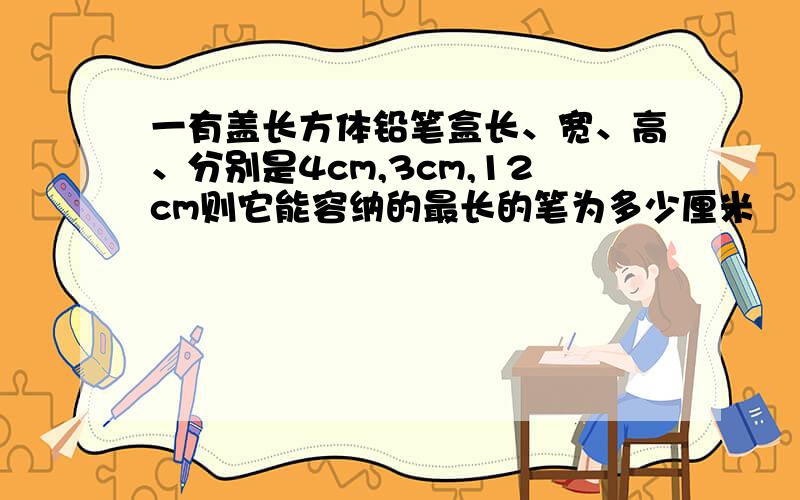 一有盖长方体铅笔盒长、宽、高、分别是4cm,3cm,12cm则它能容纳的最长的笔为多少厘米